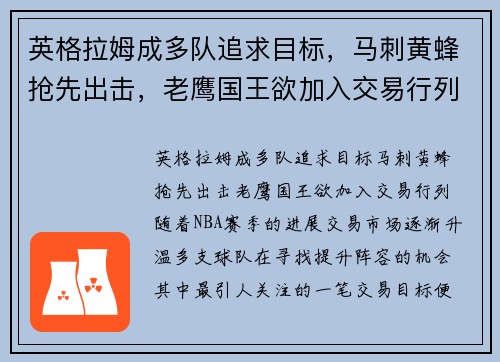 英格拉姆成多队追求目标，马刺黄蜂抢先出击，老鹰国王欲加入交易行列

英格拉姆成多队追求目标马刺黄蜂抢先出击老鹰国王欲加入交易行列随着NBA赛季的进展交易市场逐渐升温多支球队在寻找提升阵容的机会其中最引人关注的一笔交易目标便